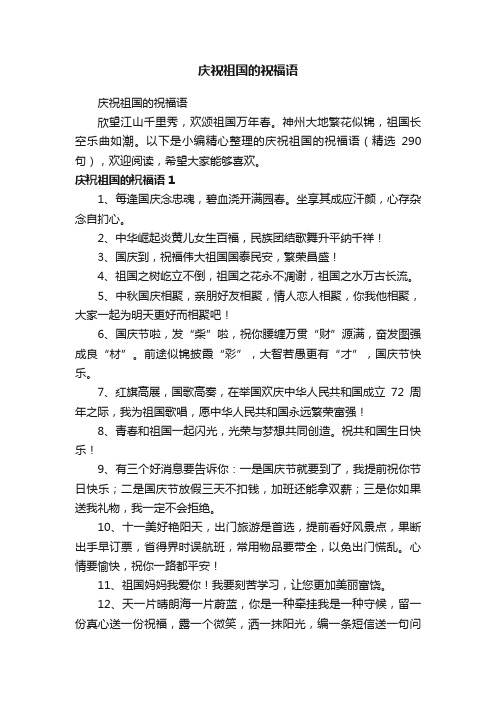 庆祝祖国的祝福语

庆祝祖国的祝福语

欣望江山千里秀，欢颂祖国万年春。神州大地繁花似锦，祖国长空乐曲如潮。以下是小编精心整理的庆祝祖国的祝福语（精选 290 句），欢迎阅读，希望大家能够喜欢。

庆祝祖国的祝福语 1

1、每逢国庆念忠魂，碧血浇开满园春。坐享其成应汗颜，心存杂念自扪心。

2、中华崛起炎黄儿女生百福，民族团结歌舞升平纳千祥！

3、国庆到，祝福伟大祖国国泰民安，繁荣昌盛！

4、祖国之树屹立不倒，祖国之花永不凋谢，祖国之水万古长流。

5、中秋国庆相聚，亲朋好友相聚，情人恋人相聚，你我他相聚，大家一起为明天更好而相聚吧！

6、国庆节啦，发“柴”啦，祝你腰缠万贯“财”源满，奋发图强成良“材”。前途似锦披霞“彩”，大智若愚更有“才”，国庆节快乐。

7、红旗高展，国歌高奏，在举国欢庆中华人民共和国成立 72 周年之际，我为祖国歌唱，愿中华人民共和国永远繁荣富强！

8、青春和祖国一起闪光，光荣与梦想共同创造。祝共和国生日快乐！

9、有三个好消息要告诉你：一是国庆节就要到了，我提前祝你节日快乐；二是国庆节放假三天不扣钱，加班还能拿双薪；三是你如果送我礼物，我一定不会拒绝。

10、十一美好艳阳天，出门旅游是首选，提前看好风景点，果断出手早订票，省得界时误航班，常用物品要带全，以免出门慌乱。心情要愉快，祝你一路都平安！

11、祖国妈妈我爱你！我要刻苦学习，让您更加美丽富饶。

12、天一片晴朗海一片蔚蓝，你是一种牵挂我是一种守候，留一份真心送一份祝福，露一个微笑，洒一抹阳光，编一条短信送一句问